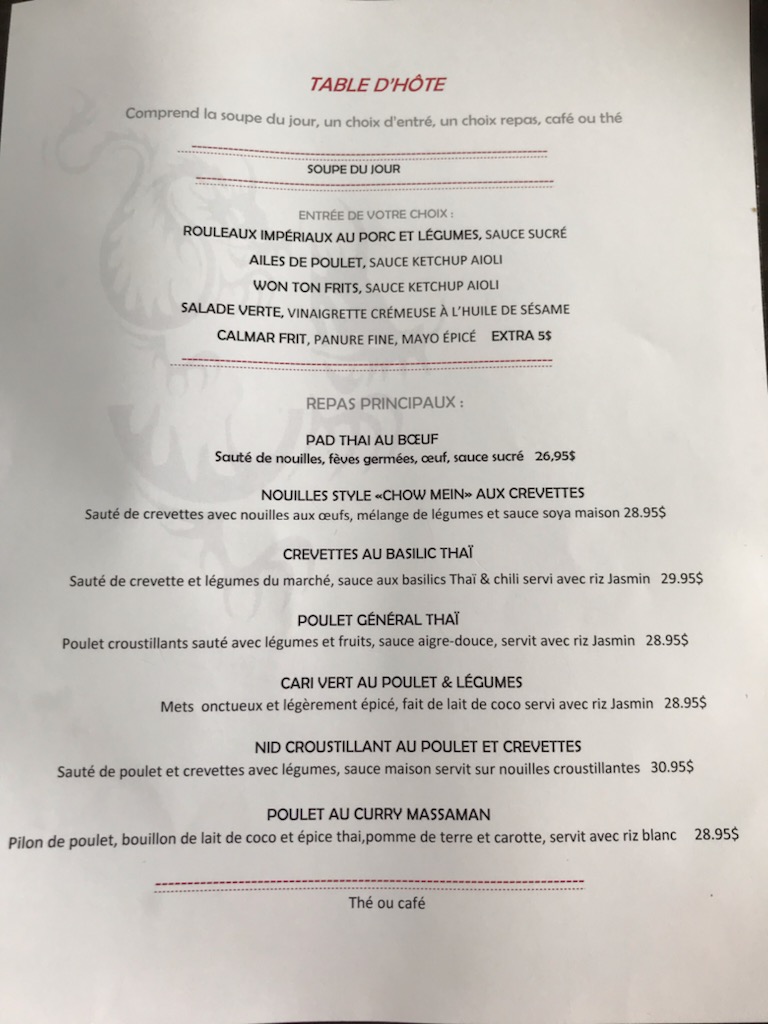 TABLE D'HÔTE

Comprend la soupe du jour, un choix d'entré, un choix repas, café ou thé

SOUPE DU JOUR

ENTRÉE DE VOTRE CHOIX :

ROULEAUX IMPÉRIAUX AU PORC ET LÉGUMES, SAUCE SUCRÉ

AILES DE POULET, SAUCE KETCHUP AIOLI

WON TON FRITS, SAUCE KETCHUP AIOLI

SALADE VERTE, VINAIGRETTE CRÉMEUSE À L'HUILE DE SÉSAME

CALMAR FRIT, PANURE FINE, MAYO ÉPICÉ EXTRA 5$

REPAS PRINCIPAUX :

PAD THAI AU BŒUF
Sauté de nouilles, fèves germées, œuf, sauce sucré 26,95$

NOUILLES STYLE «CHOW MEIN» AUX CREVETTES
Sauté de crevettes avec nouilles aux œufs, mélange de légumes et sauce soya maison 28.95$

CREVETTES AU BASILIC THAÏ
Sauté de crevette et légumes du marché, sauce aux basilics Thaï & chili servi avec riz Jasmin 29.95$

POULET GÉNÉRAL THAÏ
Poulet croustillants sauté avec légumes et fruits, sauce aigre-douce, servit avec riz Jasmin 28.95$

CARI VERT AU POULET & LÉGUMES
Mets onctueux et légèrement épicé, fait de lait de coco servi avec riz Jasmin 28.95$

NID CROUSTILLANT AU POULET ET CREVETTES
Sauté de poulet et crevettes avec légumes, sauce maison servit sur nouilles croustillantes 30.95$

POULET AU CURRY MASSAMAN
Pilon de poulet, bouillon de lait de coco et épice thai,pomme de terre et carotte, servit avec riz blanc 28.95$

Thé ou café